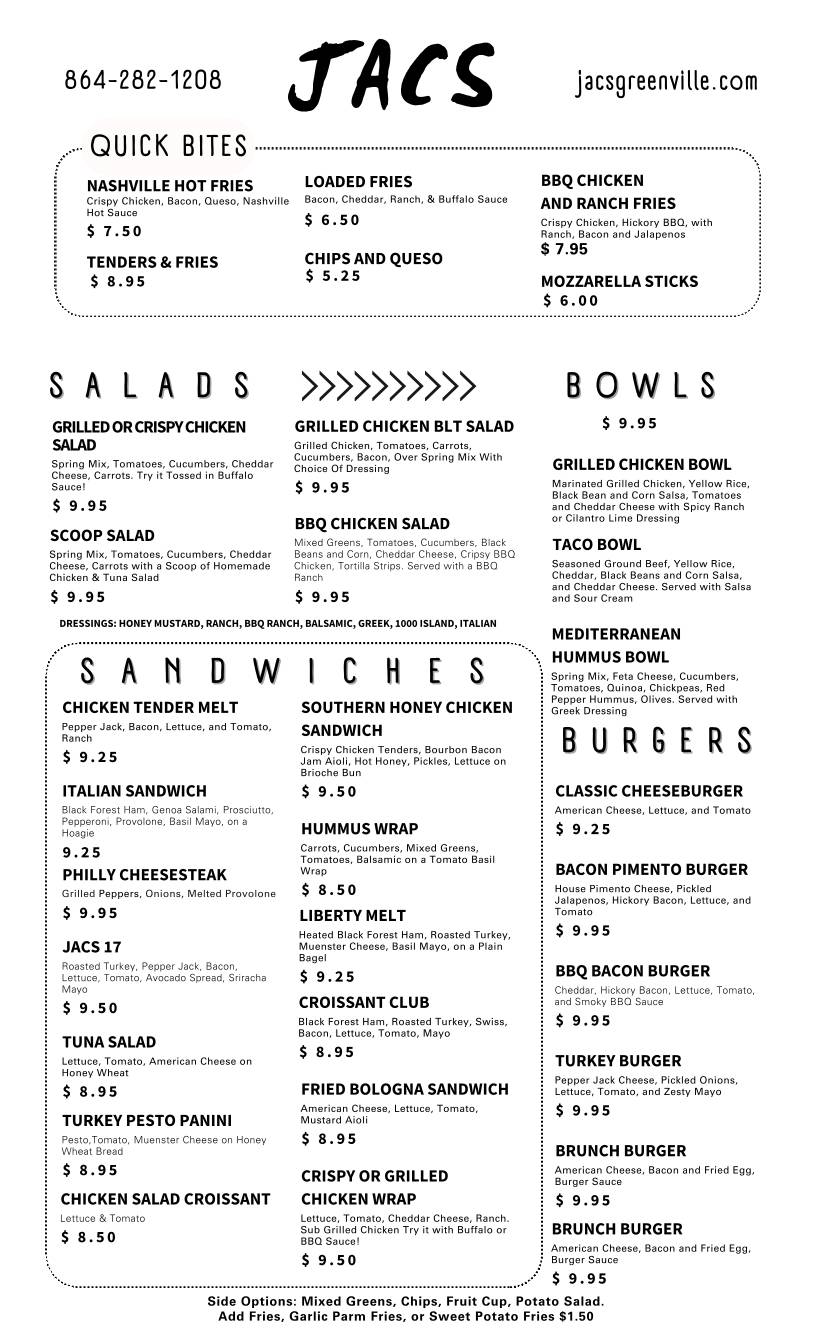 864-282-1208

JACS

jacsgreenville.com

QUICK BITES

NASHVILLE HOT FRIES
Crispy Chicken, Bacon, Queso, Nashville Hot Sauce
$ 7.50

TENDERS & FRIES
$ 8.95

LOADED FRIES
Bacon, Cheddar, Ranch, & Buffalo Sauce
$ 6.50

CHIPS AND QUESO
$ 5.25

BBQ CHICKEN AND RANCH FRIES
Crispy Chicken, Hickory BBQ, with Ranch, Bacon and Jalapenos
$ 7.95

MOZZARELLA STICKS
$ 6.00

SALADS

GRILLED OR CRISPY CHICKEN SALAD
Spring Mix, Tomatoes, Cucumbers, Cheddar Cheese, Carrots. Try it Tossed in Buffalo Sauce!
$ 9.95

SCOOP SALAD
Spring Mix, Tomatoes, Cucumbers, Cheddar Cheese, Carrots with a Scoop of Homemade Chicken & Tuna Salad
$ 9.95

GRILLED CHICKEN BLT SALAD
Grilled Chicken, Tomatoes, Carrots, Cucumbers, Bacon, Over Spring Mix With Choice Of Dressing
$ 9.95

BBQ CHICKEN SALAD
Mixed Greens, Tomatoes, Cucumbers, Black Beans and Corn, Cheddar Cheese, Cripsy BBQ Chicken, Tortilla Strips. Served with a BBQ Ranch
$ 9.95

DRESSINGS: HONEY MUSTARD, RANCH, BBQ RANCH, BALSAMIC, GREEK, 1000 ISLAND, ITALIAN

BOWLS
$ 9.95

GRILLED CHICKEN BOWL
Marinated Grilled Chicken, Yellow Rice, Black Bean and Corn Salsa, Tomatoes and Cheddar Cheese with Spicy Ranch or Cilantro Lime Dressing

TACO BOWL
Seasoned Ground Beef, Yellow Rice, Cheddar, Black Beans and Corn Salsa, and Cheddar Cheese. Served with Salsa and Sour Cream

MEDITERRANEAN HUMMUS BOWL
Spring Mix, Feta Cheese, Cucumbers, Tomatoes, Quinoa, Chickpeas, Red Pepper Hummus, Olives. Served with Greek Dressing

SANDWICHES

CHICKEN TENDER MELT
Pepper Jack, Bacon, Lettuce, and Tomato, Ranch
$ 9.25

ITALIAN SANDWICH
Black Forest Ham, Genoa Salami, Prosciutto, Pepperoni, Provolone, Basil Mayo, on a Hoagie
9.25

PHILLY CHEESESTEAK
Grilled Peppers, Onions, Melted Provolone
$ 9.95

JACS 17
Roasted Turkey, Pepper Jack, Bacon, Lettuce, Tomato, Avocado Spread, Sriracha Mayo
$ 9.50

TUNA SALAD
Lettuce, Tomato, American Cheese on Honey Wheat
$ 8.95

TURKEY PESTO PANINI
Pesto,Tomato, Muenster Cheese on Honey Wheat Bread
$ 8.95

CHICKEN SALAD CROISSANT
Lettuce & Tomato
$ 8.50

SOUTHERN HONEY CHICKEN SANDWICH
Crispy Chicken Tenders, Bourbon Bacon Jam Aioli, Hot Honey, Pickles, Lettuce on Brioche Bun
$ 9.50

HUMMUS WRAP
Carrots, Cucumbers, Mixed Greens, Tomatoes, Balsamic on a Tomato Basil Wrap
$ 8.50

LIBERTY MELT
Heated Black Forest Ham, Roasted Turkey, Muenster Cheese, Basil Mayo, on a Plain Bagel
$ 9.25

CROISSANT CLUB
Black Forest Ham, Roasted Turkey, Swiss, Bacon, Lettuce, Tomato, Mayo
$ 8.95

FRIED BOLOGNA SANDWICH
American Cheese, Lettuce, Tomato, Mustard Aioli
$ 8.95

CRISPY OR GRILLED CHICKEN WRAP
Lettuce, Tomato, Cheddar Cheese, Ranch. Sub Grilled Chicken Try it with Buffalo or BBQ Sauce!
$ 9.50

BURGERS

CLASSIC CHEESEBURGER
American Cheese, Lettuce, and Tomato
$ 9.25

BACON PIMENTO BURGER
House Pimento Cheese, Pickled Jalapenos, Hickory Bacon, Lettuce, and Tomato
$ 9.95

BBQ BACON BURGER
Cheddar, Hickory Bacon, Lettuce, Tomato, and Smoky BBQ Sauce
$ 9.95

TURKEY BURGER
Pepper Jack Cheese, Pickled Onions, Lettuce, Tomato, and Zesty Mayo
$ 9.95

BRUNCH BURGER
American Cheese, Bacon and Fried Egg, Burger Sauce
$ 9.95

BRUNCH BURGER
American Cheese, Bacon and Fried Egg, Burger Sauce
$ 9.95

Side Options: Mixed Greens, Chips, Fruit Cup, Potato Salad.
Add Fries, Garlic Parm Fries, or Sweet Potato Fries $1.50